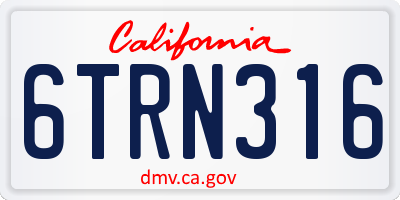 California

6TRN316

dmv.ca.gov